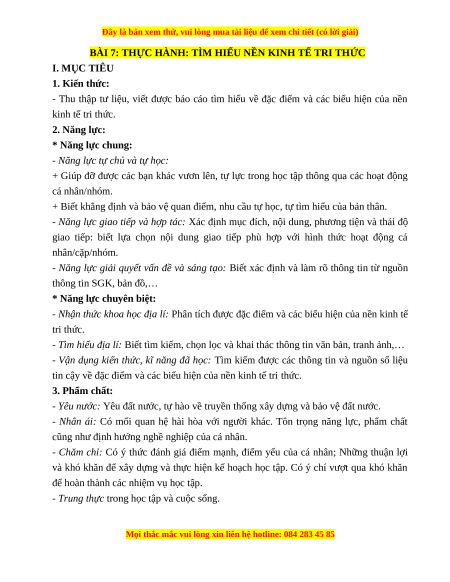 Đây là bản xem thử, vui lòng mua tài liệu để xem chi tiết (có lời giải)

BÀI 7: THỰC HÀNH: TÌM HIỂU NỀN KINH TẾ TRI THỨC

I. MỤC TIÊU

1. Kiến thức:

- Thu thập tư liệu, viết được báo cáo tìm hiểu về đặc điểm và các biểu hiện của nền kinh tế tri thức.

2. Năng lực:

* Năng lực chung:

- Năng lực tự chủ và tự học:

+ Giúp đỡ được các bạn khác vươn lên, tự lực trong học tập thông qua các hoạt động cá nhân/nhóm.

+ Biết khẳng định và bảo vệ quan điểm, nhu cầu tự học, tự tìm hiểu của bản thân.

- Năng lực giao tiếp và hợp tác: Xác định mục đích, nội dung, phương tiện và thái độ giao tiếp: biết lựa chọn nội dung giao tiếp phù hợp với hình thức hoạt động cá nhân/cặp/nhóm.

- Năng lực giải quyết vấn đề và sáng tạo: Biết xác định và làm rõ thông tin từ nguồn thông tin SGK, bản đồ,…

* Năng lực chuyên biệt:

- Nhận thức khoa học địa lí: Phân tích được đặc điểm và các biểu hiện của nền kinh tế tri thức.

- Tìm hiểu địa lí: Biết tìm kiếm, chọn lọc và khai thác thông tin văn bản, tranh ảnh,…

- Vận dụng kiến thức, kĩ năng đã học: Tìm kiếm được các thông tin và nguồn số liệu tin cậy về đặc điểm và các biểu hiện của nền kinh tế tri thức.

3. Phẩm chất:

- Yêu nước: Yêu đất nước, tự hào về truyền thống xây dựng và bảo vệ đất nước.

- Nhân ái: Có mối quan hệ hài hòa với người khác. Tôn trọng năng lực, phẩm chất cũng như định hướng nghề nghiệp của cá nhân.

- Chăm chỉ: Có ý thức đánh giá điểm mạnh, điểm yếu của cá nhân; Những thuận lợi và khó khăn để xây dựng và thực hiện kế hoạch học tập. Có ý chí vượt qua khó khăn để hoàn thành các nhiệm vụ học tập.

- Trung thực trong học tập và cuộc sống.

Mọi thắc mắc vui lòng xin liên hệ hotline: 084 283 45 85